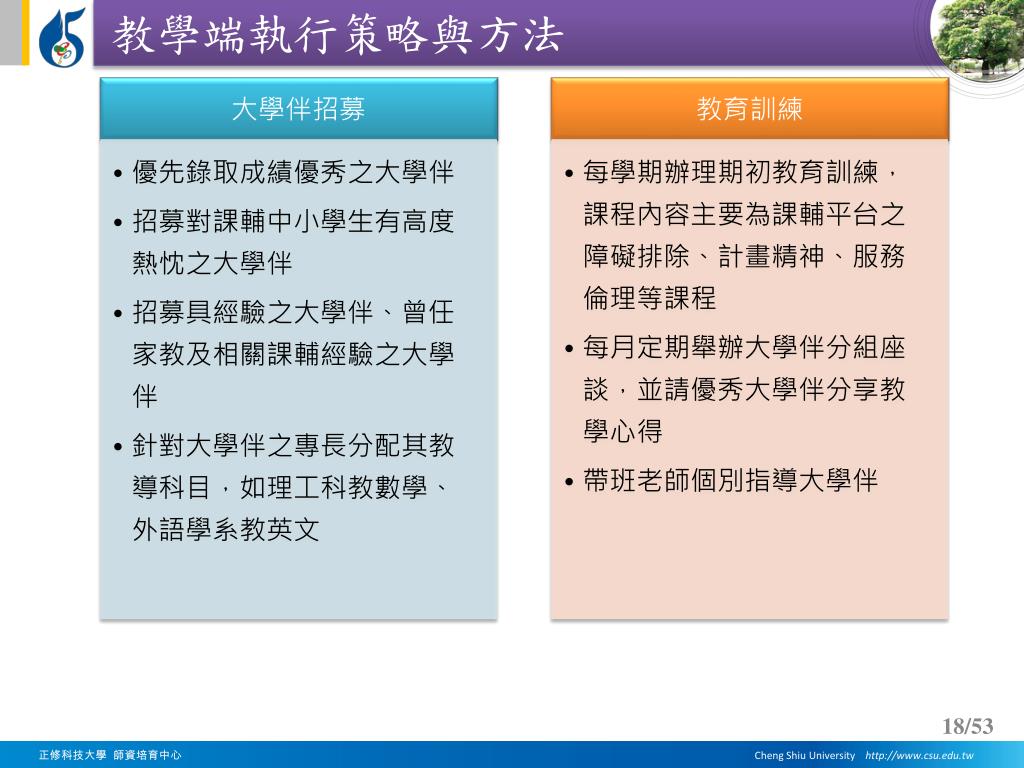 教學端執行策略與方法

大學伴招募

• 優先錄取成績優秀之大學伴
• 招募對課輔中小學生有高度熱忱之大學伴
• 招募具經驗之大學伴、曾任家教及相關課輔經驗之大學伴
• 針對大學伴之專長分配其教導科目，如理工科教數學、外語學系教英文

教育訓練

• 每學期辦理期初教育訓練，課程內容主要為課輔平台之障礙排除、計畫精神、服務倫理等課程
• 每月定期舉辦大學伴分組座談，並請優秀大學伴分享教學心得
• 帶班老師個別指導大學伴

18/53

正修科技大學 師資培育中心

Cheng Shiu University http://www.csu.edu.tw